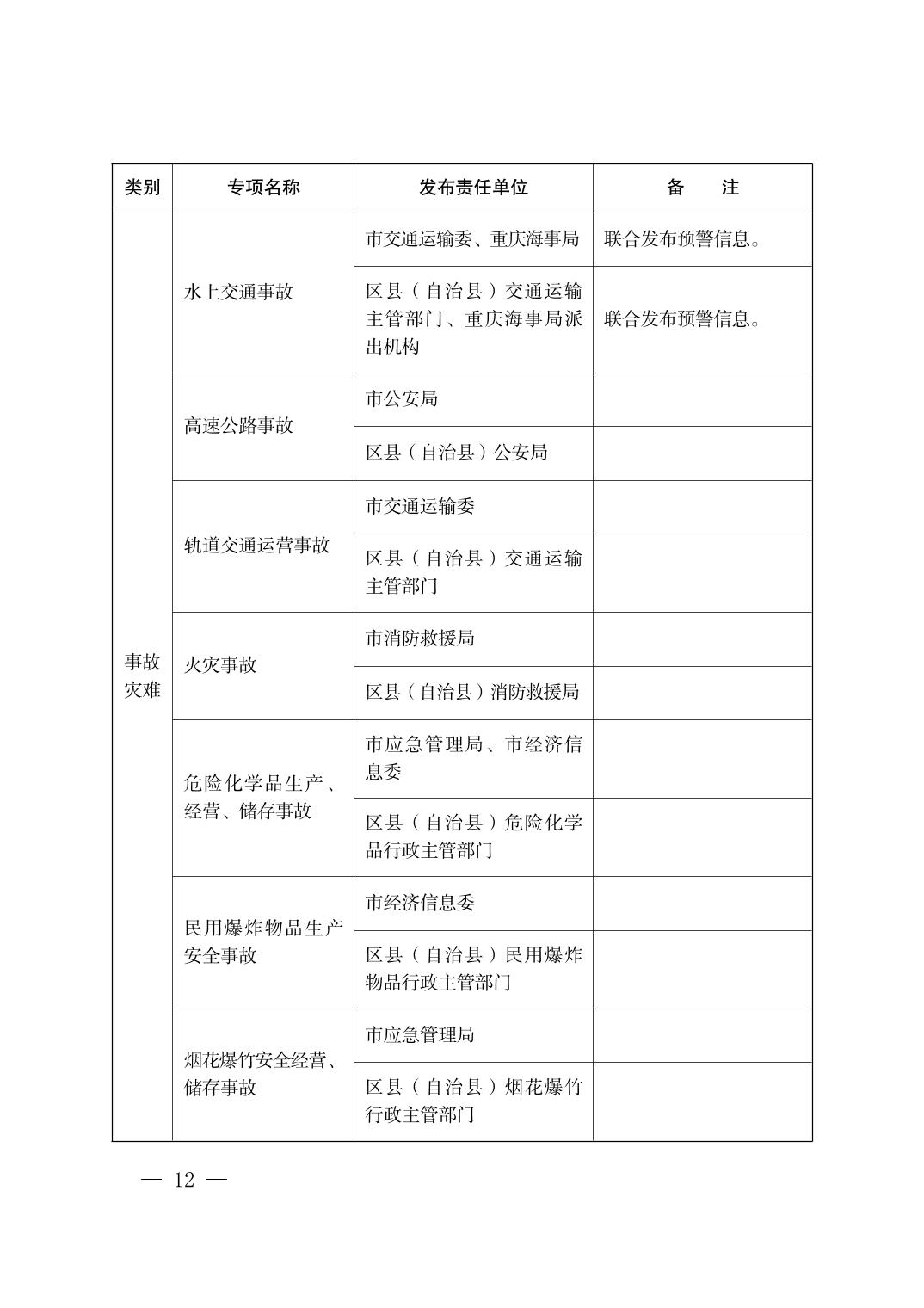 | 类别 | 专项名称 | 发布责任单位 | 备　　注 |
|---|---|---|---|
| 事故灾难 | 水上交通事故 | 市交通运输委、重庆海事局 | 联合发布预警信息。 |
| | | 区县（自治县）交通运输主管部门、重庆海事局派出机构 | 联合发布预警信息。 |
| | 高速公路事故 | 市公安局 | |
| | | 区县（自治县）公安局 | |
| | 轨道交通运营事故 | 市交通运输委 | |
| | | 区县（自治县）交通运输主管部门 | |
| | 火灾事故 | 市消防救援局 | |
| | | 区县（自治县）消防救援局 | |
| | 危险化学品生产、经营、储存事故 | 市应急管理局、市经济信息委 | |
| | | 区县（自治县）危险化学品行政主管部门 | |
| | 民用爆炸物品生产安全事故 | 市经济信息委 | |
| | | 区县（自治县）民用爆炸物品行政主管部门 | |
| | 烟花爆竹安全经营、储存事故 | 市应急管理局 | |
| | | 区县（自治县）烟花爆竹行政主管部门 | |

— 12 —